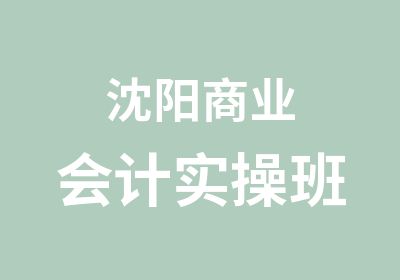 沈阳商业
会计实操班